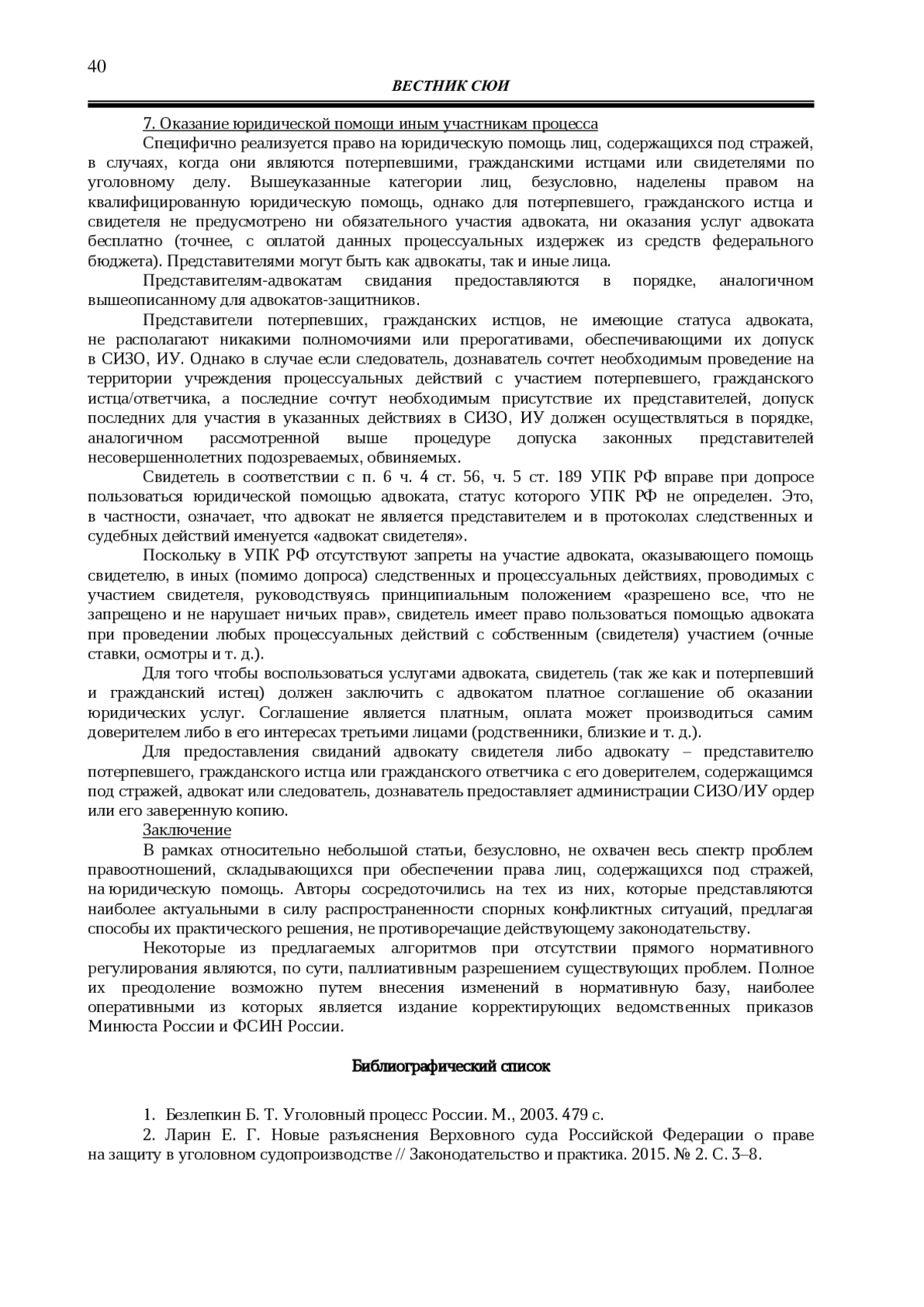 40

ВЕСТНИК СЮИ

7. Оказание юридической помощи иным участникам процесса

Специфично реализуется право на юридическую помощь лиц, содержащихся под стражей, в случаях, когда они являются потерпевшими, гражданскими истцами или свидетелями по уголовному делу. Вышеуказанные категории лиц, безусловно, наделены правом на квалифицированную юридическую помощь, однако для потерпевшего, гражданского истца и свидетеля не предусмотрено ни обязательного участия адвоката, ни оказания услуг адвоката бесплатно (точнее, с оплатой данных процессуальных издержек из средств федерального бюджета). Представителями могут быть как адвокаты, так и иные лица.

Представителям-адвокатам свидания предоставляются в порядке, аналогичном вышеописанному для адвокатов-защитников.

Представители потерпевших, гражданских истцов, не имеющие статуса адвоката, не располагают никакими полномочиями или прерогативами, обеспечивающими их допуск в СИЗО, ИУ. Однако в случае если следователь, дознаватель сочтет необходимым проведение на территории учреждения процессуальных действий с участием потерпевшего, гражданского истца/ответчика, а последние сочтут необходимым присутствие их представителей, допуск последних для участия в указанных действиях в СИЗО, ИУ должен осуществляться в порядке, аналогичном рассмотренной выше процедуре допуска законных представителей несовершеннолетних подозреваемых, обвиняемых.

Свидетель в соответствии с п. 6 ч. 4 ст. 56, ч. 5 ст. 189 УПК РФ вправе при допросе пользоваться юридической помощью адвоката, статус которого УПК РФ не определен. Это, в частности, означает, что адвокат не является представителем и в протоколах следственных и судебных действий именуется «адвокат свидетеля».

Поскольку в УПК РФ отсутствуют запреты на участие адвоката, оказывающего помощь свидетелю, в иных (помимо допроса) следственных и процессуальных действиях, проводимых с участием свидетеля, руководствуясь принципиальным положением «разрешено все, что не запрещено и не нарушает ничьих прав», свидетель имеет право пользоваться помощью адвоката при проведении любых процессуальных действий с собственным (свидетеля) участием (очные ставки, осмотры и т. д.).

Для того чтобы воспользоваться услугами адвоката, свидетель (так же как и потерпевший и гражданский истец) должен заключить с адвокатом платное соглашение об оказании юридических услуг. Соглашение является платным, оплата может производиться самим доверителем либо в его интересах третьими лицами (родственники, близкие и т. д.).

Для предоставления свиданий адвокату свидетеля либо адвокату – представителю потерпевшего, гражданского истца или гражданского ответчика с его доверителем, содержащимся под стражей, адвокат или следователь, дознаватель предоставляет администрации СИЗО/ИУ ордер или его заверенную копию.

Заключение

В рамках относительно небольшой статьи, безусловно, не охвачен весь спектр проблем правоотношений, складывающихся при обеспечении права лиц, содержащихся под стражей, на юридическую помощь. Авторы сосредоточились на тех из них, которые представляются наиболее актуальными в силу распространенности спорных конфликтных ситуаций, предлагая способы их практического решения, не противоречащие действующему законодательству.

Некоторые из предлагаемых алгоритмов при отсутствии прямого нормативного регулирования являются, по сути, паллиативным разрешением существующих проблем. Полное их преодоление возможно путем внесения изменений в нормативную базу, наиболее оперативными из которых является издание корректирующих ведомственных приказов Минюста России и ФСИН России.

Библиографический список

1. Безлепкин Б. Т. Уголовный процесс России. М., 2003. 479 с.

2. Ларин Е. Г. Новые разъяснения Верховного суда Российской Федерации о праве на защиту в уголовном судопроизводстве // Законодательство и практика. 2015. № 2. С. 3–8.